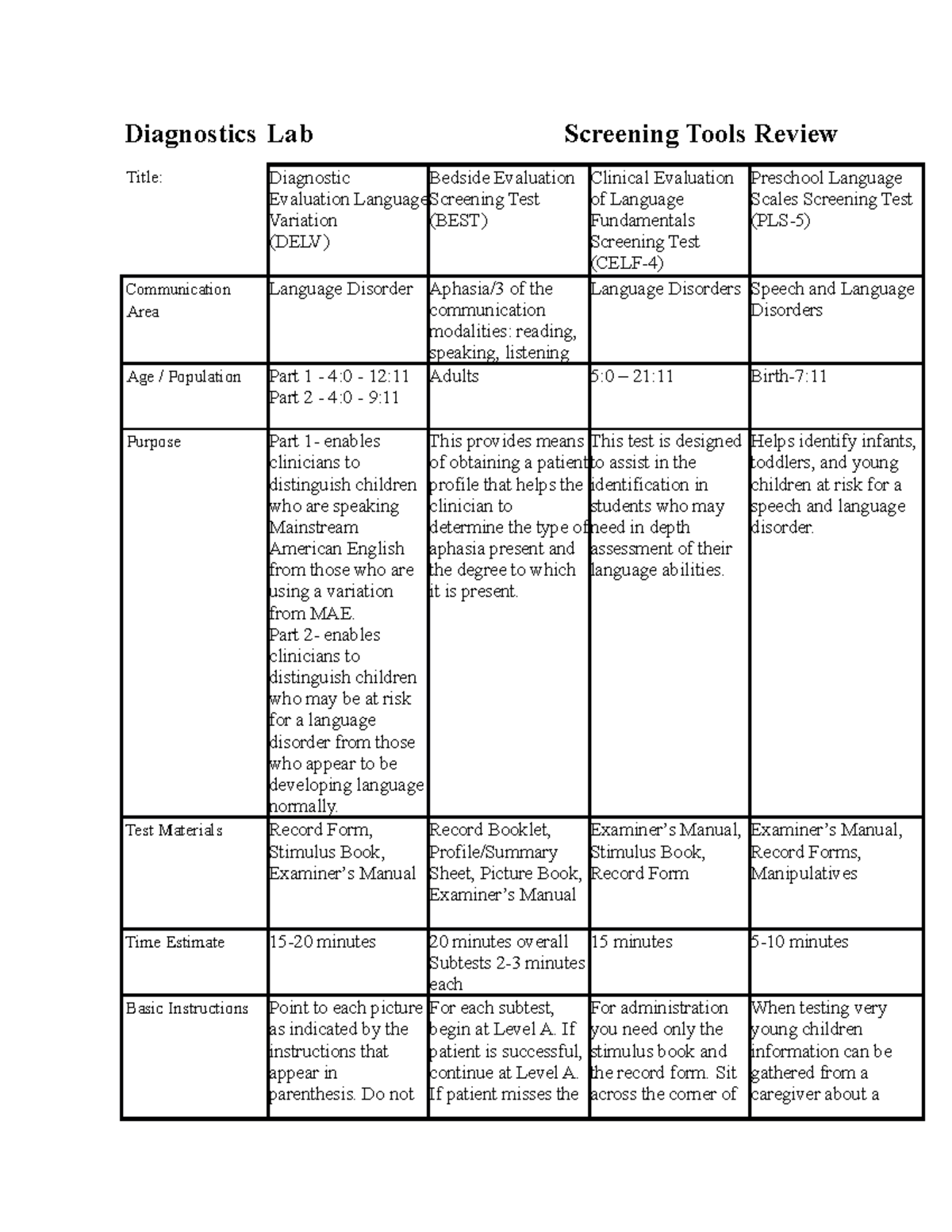 Diagnostics Lab Screening Tools Review

| Title: | Diagnostic Evaluation Language Variation (DELV) | Bedside Evaluation Screening Test (BEST) | Clinical Evaluation of Language Fundamentals Screening Test (CELF-4) | Preschool Language Scales Screening Test (PLS-5) |
|---|---|---|---|---|
| Communication Area | Language Disorder | Aphasia/3 of the communication modalities: reading, speaking, listening | Language Disorders | Speech and Language Disorders |
| Age / Population | Part 1 - 4:0 - 12:11 Part 2 - 4:0 - 9:11 | Adults | 5:0 – 21:11 | Birth-7:11 |
| Purpose | Part 1- enables clinicians to distinguish children who are speaking Mainstream American English from those who are using a variation from MAE. Part 2- enables clinicians to distinguish children who may be at risk for a language disorder from those who appear to be developing language normally. | This provides means of obtaining a patient profile that helps the clinician to determine the type of aphasia present and the degree to which it is present. | This test is designed to assist in the identification in students who may need in depth assessment of their language abilities. | Helps identify infants, toddlers, and young children at risk for a speech and language disorder. |
| Test Materials | Record Form, Stimulus Book, Examiner's Manual | Record Booklet, Profile/Summary Sheet, Picture Book, Examiner's Manual | Examiner's Manual, Stimulus Book, Record Form | Examiner's Manual, Record Forms, Manipulatives |
| Time Estimate | 15-20 minutes | 20 minutes overall Subtests 2-3 minutes each | 15 minutes | 5-10 minutes |
| Basic Instructions | Point to each picture as indicated by the instructions that appear in parenthesis. Do not | For each subtest, begin at Level A. If patient is successful, continue at Level A. If patient misses the | For administration you need only the stimulus book and the record form. Sit across the corner of | When testing very young children information can be gathered from a caregiver about a |